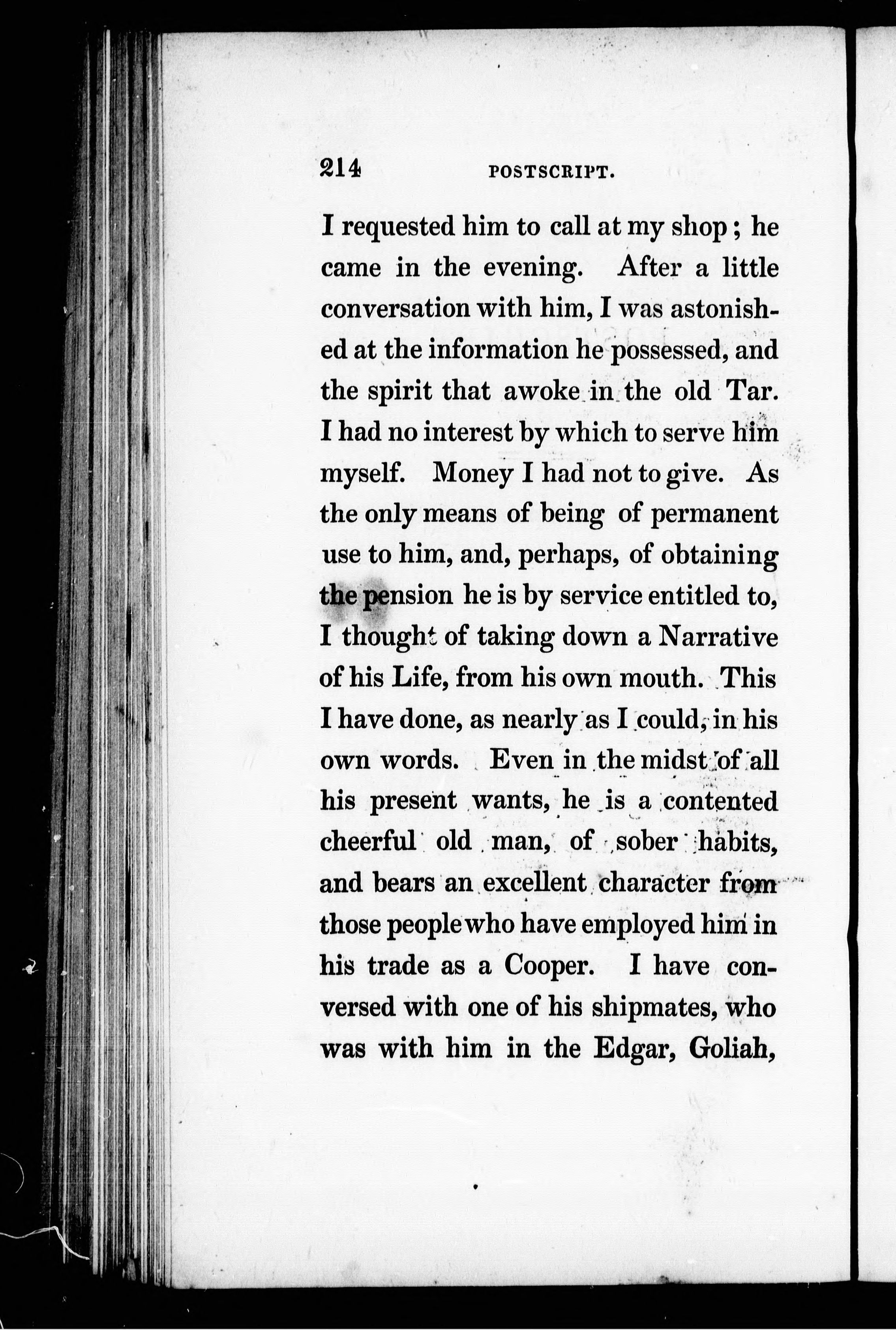 214 POSTSCRIPT.

I requested him to call at my shop; he came in the evening. After a little conversation with him, I was astonished at the information he possessed, and the spirit that awoke in the old Tar. I had no interest by which to serve him myself. Money I had not to give. As the only means of being of permanent use to him, and, perhaps, of obtaining the pension he is by service entitled to, I thought of taking down a Narrative of his Life, from his own mouth. This I have done, as nearly as I could, in his own words. Even in the midst of all his present wants, he is a contented cheerful old man, of sober habits, and bears an excellent character from those people who have employed him in his trade as a Cooper. I have conversed with one of his shipmates, who was with him in the Edgar, Goliah,